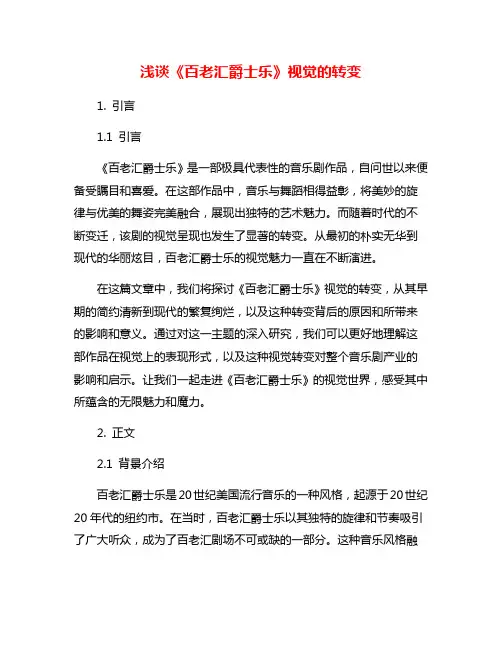 浅谈《百老汇爵士乐》视觉的转变

1. 引言

1.1 引言

《百老汇爵士乐》是一部极具代表性的音乐剧作品，自问世以来便备受瞩目和喜爱。在这部作品中，音乐与舞蹈相得益彰，将美妙的旋律与优美的舞姿完美融合，展现出独特的艺术魅力。而随着时代的不断变迁，该剧的视觉呈现也发生了显著的转变。从最初的朴实无华到现代的华丽炫目，百老汇爵士乐的视觉魅力一直在不断演进。

在这篇文章中，我们将探讨《百老汇爵士乐》视觉的转变，从其早期的简约清新到现代的繁复绚烂，以及这种转变背后的原因和所带来的影响和意义。通过对这一主题的深入研究，我们可以更好地理解这部作品在视觉上的表现形式，以及这种视觉转变对整个音乐剧产业的影响和启示。让我们一起走进《百老汇爵士乐》的视觉世界，感受其中所蕴含的无限魅力和魔力。

2. 正文

2.1 背景介绍

百老汇爵士乐是20世纪美国流行音乐的一种风格，起源于20世纪20年代的纽约市。在当时，百老汇爵士乐以其独特的旋律和节奏吸引了广大听众，成为了百老汇剧场不可或缺的一部分。这种音乐风格融